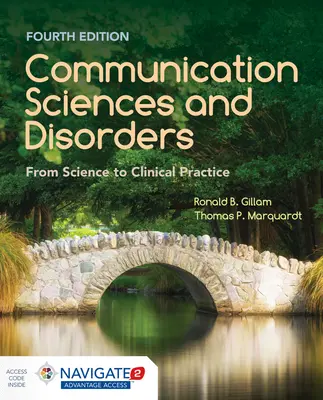 FOURTH EDITION

Communication Sciences and Disorders

From Science to Clinical Practice

Ronald B. Gillam
Thomas P. Marquardt

ACCESS CODE INSIDE

NAVIGATE 2
ADVANTAGE ACCESS